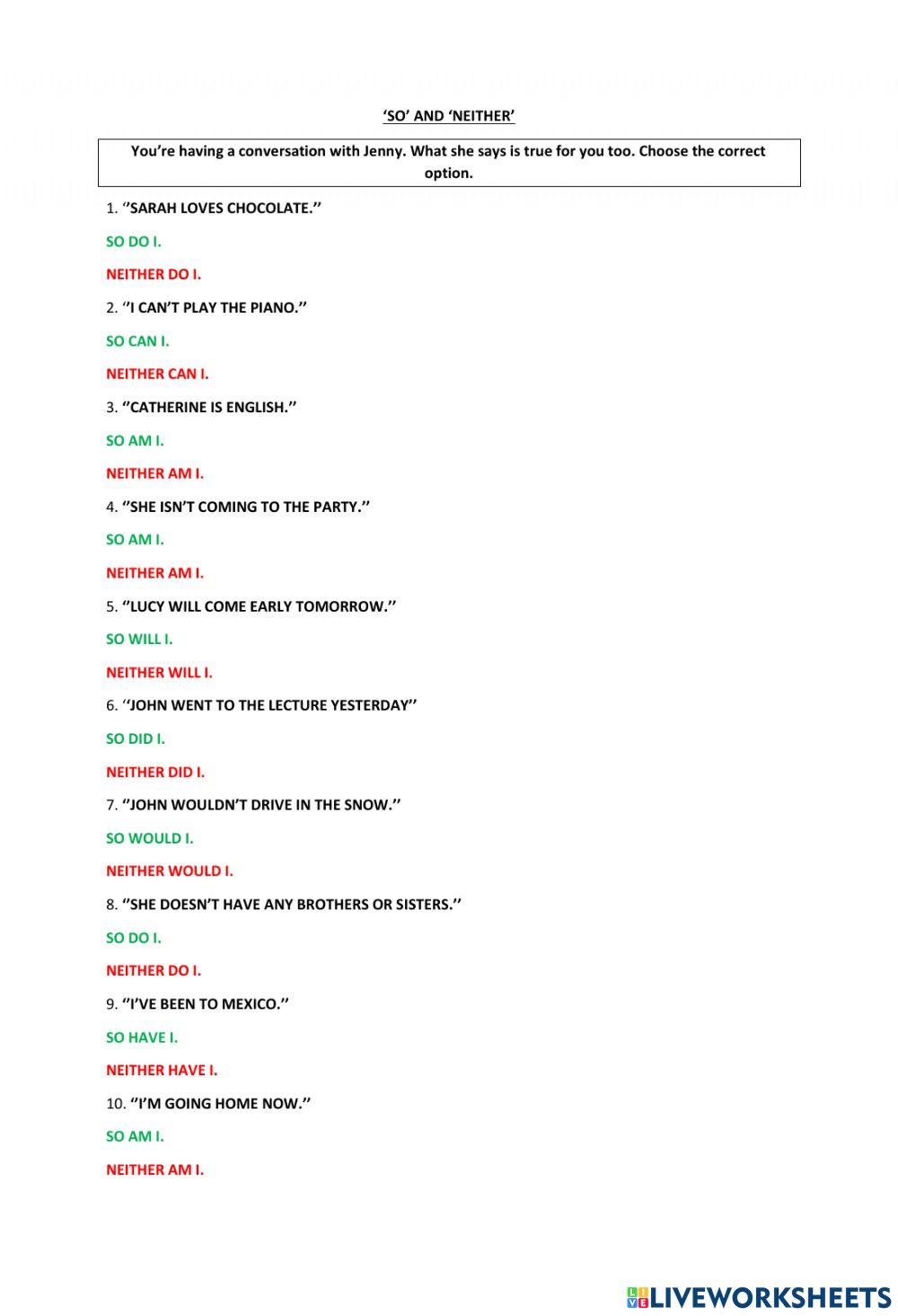 'SO' AND 'NEITHER'

You're having a conversation with Jenny. What she says is true for you too. Choose the correct option.

1. ''SARAH LOVES CHOCOLATE.''

SO DO I.

NEITHER DO I.

2. ''I CAN'T PLAY THE PIANO.''

SO CAN I.

NEITHER CAN I.

3. ''CATHERINE IS ENGLISH.''

SO AM I.

NEITHER AM I.

4. ''SHE ISN'T COMING TO THE PARTY.''

SO AM I.

NEITHER AM I.

5. ''LUCY WILL COME EARLY TOMORROW.''

SO WILL I.

NEITHER WILL I.

6. ''JOHN WENT TO THE LECTURE YESTERDAY''

SO DID I.

NEITHER DID I.

7. ''JOHN WOULDN'T DRIVE IN THE SNOW.''

SO WOULD I.

NEITHER WOULD I.

8. ''SHE DOESN'T HAVE ANY BROTHERS OR SISTERS.''

SO DO I.

NEITHER DO I.

9. ''I'VE BEEN TO MEXICO.''

SO HAVE I.

NEITHER HAVE I.

10. ''I'M GOING HOME NOW.''

SO AM I.

NEITHER AM I.

LIVEWORKSHEETS